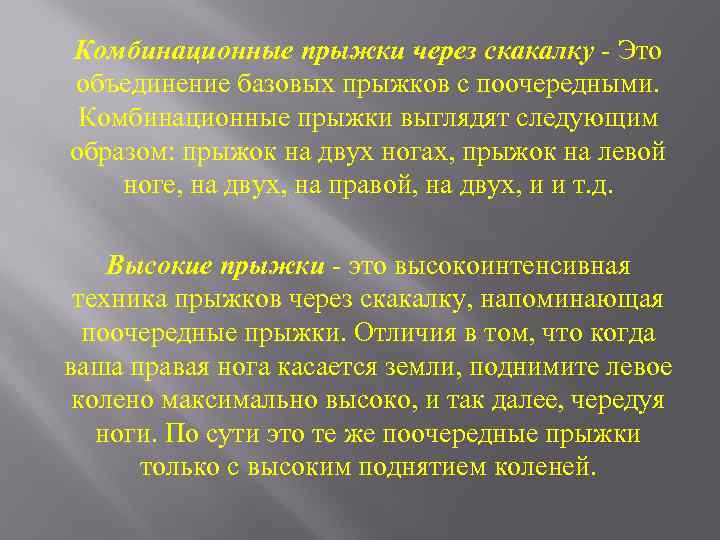 Комбинационные прыжки через скакалку - Это объединение базовых прыжков с поочередными. Комбинационные прыжки выглядят следующим образом: прыжок на двух ногах, прыжок на левой ноге, на двух, на правой, на двух, и и т.д.

Высокие прыжки - это высокоинтенсивная техника прыжков через скакалку, напоминающая поочередные прыжки. Отличия в том, что когда ваша правая нога касается земли, поднимите левое колено максимально высоко, и так далее, чередуя ноги. По сути это те же поочередные прыжки только с высоким поднятием коленей.